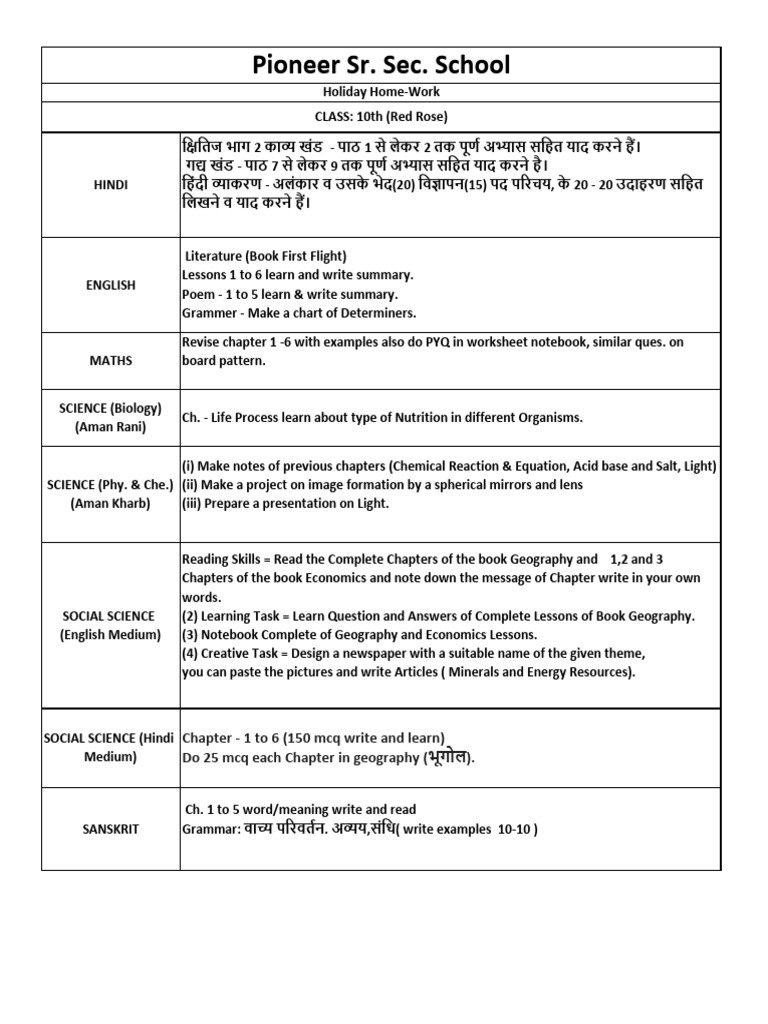 Pioneer Sr. Sec. School

Holiday Home-Work

CLASS: 10th (Red Rose)

| | |
|---|---|
| HINDI | क्षितिज भाग 2 काव्य खंड - पाठ 1 से लेकर 2 तक पूर्ण अभ्यास सहित याद करने हैं। गद्य खंड - पाठ 7 से लेकर 9 तक पूर्ण अभ्यास सहित याद करने है। हिंदी व्याकरण - अलंकार व उसके भेद(20) विज्ञापन(15) पद परिचय, के 20 - 20 उदाहरण सहित लिखने व याद करने हैं। |
| ENGLISH | Literature (Book First Flight) Lessons 1 to 6 learn and write summary. Poem - 1 to 5 learn & write summary. Grammer - Make a chart of Determiners. |
| MATHS | Revise chapter 1 -6 with examples also do PYQ in worksheet notebook, similar ques. on board pattern. |
| SCIENCE (Biology) (Aman Rani) | Ch. - Life Process learn about type of Nutrition in different Organisms. |
| SCIENCE (Phy. & Che.) (Aman Kharb) | (i) Make notes of previous chapters (Chemical Reaction & Equation, Acid base and Salt, Light) (ii) Make a project on image formation by a spherical mirrors and lens (iii) Prepare a presentation on Light. |
| SOCIAL SCIENCE (English Medium) | Reading Skills = Read the Complete Chapters of the book Geography and 1,2 and 3 Chapters of the book Economics and note down the message of Chapter write in your own words. (2) Learning Task = Learn Question and Answers of Complete Lessons of Book Geography. (3) Notebook Complete of Geography and Economics Lessons. (4) Creative Task = Design a newspaper with a suitable name of the given theme, you can paste the pictures and write Articles ( Minerals and Energy Resources). |
| SOCIAL SCIENCE (Hindi Medium) | Chapter - 1 to 6 (150 mcq write and learn) Do 25 mcq each Chapter in geography (भूगोल). |
| SANSKRIT | Ch. 1 to 5 word/meaning write and read Grammar: वाच्य परिवर्तन. अव्यय,संधि( write examples 10-10 ) |